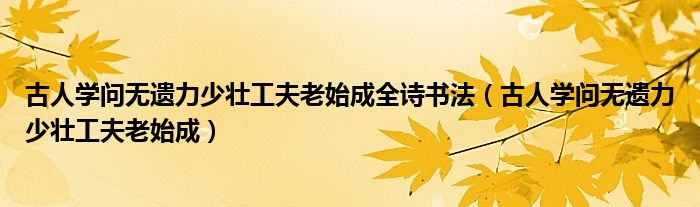 古人学问无遗力少壮工夫老始成全诗书法（古人学问无遗力少壮工夫老始成）